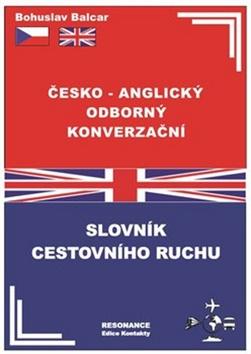 Bohuslav Balcar

ČESKO - ANGLICKÝ
ODBORNÝ
KONVERZAČNÍ

SLOVNÍK
CESTOVNÍHO RUCHU

RESONANCE
Edice Kontakty